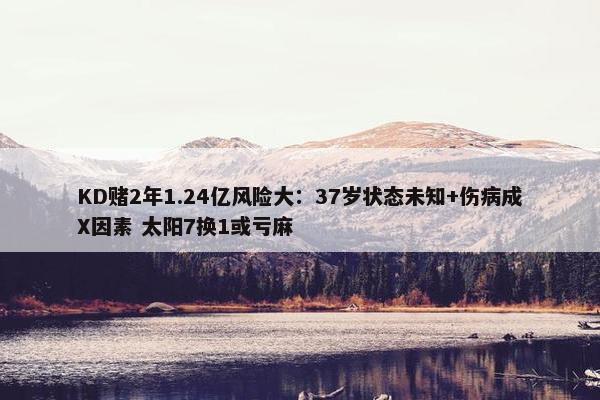 KD赌2年1.24亿风险大：37岁状态未知+伤病成X因素 太阳7换1或亏麻